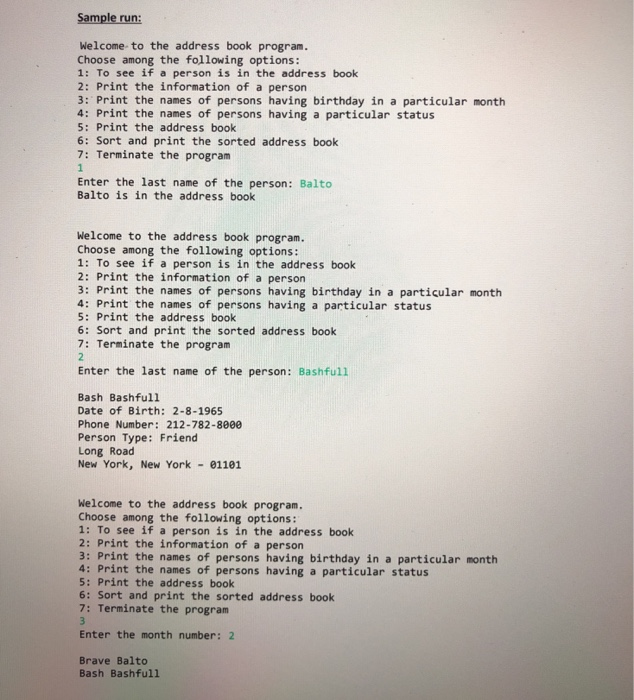 Sample run:

Welcome to the address book program.
Choose among the following options:
1: To see if a person is in the address book
2: Print the information of a person
3: Print the names of persons having birthday in a particular month
4: Print the names of persons having a particular status
5: Print the address book
6: Sort and print the sorted address book
7: Terminate the program
1
Enter the last name of the person: Balto
Balto is in the address book

Welcome to the address book program.
Choose among the following options:
1: To see if a person is in the address book
2: Print the information of a person
3: Print the names of persons having birthday in a particular month
4: Print the names of persons having a particular status
5: Print the address book
6: Sort and print the sorted address book
7: Terminate the program
2
Enter the last name of the person: Bashfull

Bash Bashfull
Date of Birth: 2-8-1965
Phone Number: 212-782-8000
Person Type: Friend
Long Road
New York, New York - 01101

Welcome to the address book program.
Choose among the following options:
1: To see if a person is in the address book
2: Print the information of a person
3: Print the names of persons having birthday in a particular month
4: Print the names of persons having a particular status
5: Print the address book
6: Sort and print the sorted address book
7: Terminate the program
3
Enter the month number: 2

Brave Balto
Bash Bashfull